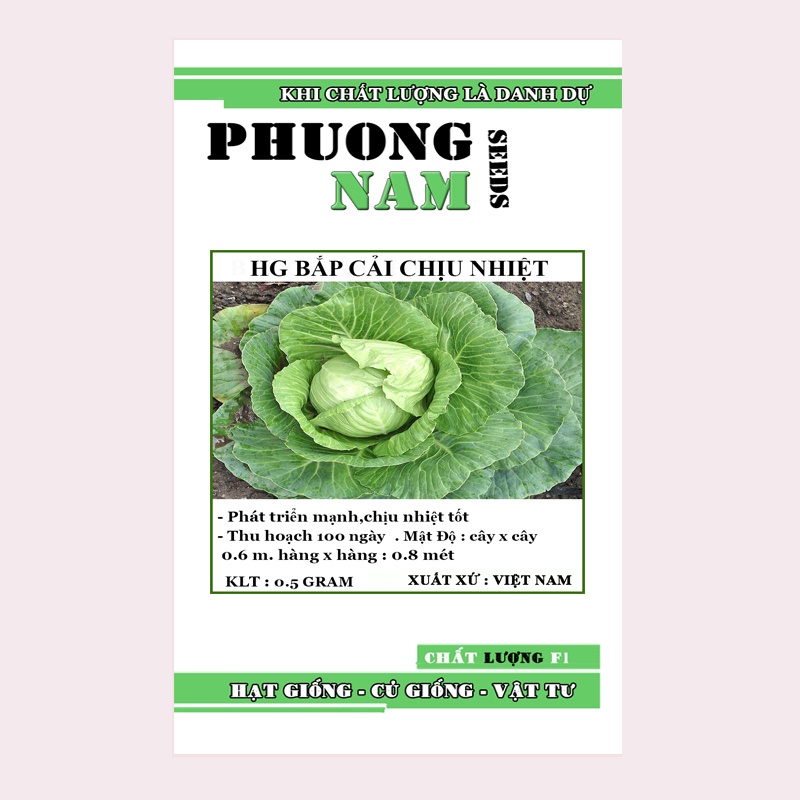 KHI CHẤT LƯỢNG LÀ DANH DỰ

PHUONG
NAM
SEEDS

HG BẮP CẢI CHỊU NHIỆT

- Phát triển mạnh,chịu nhiệt tốt
- Thu hoạch 100 ngày . Mật Độ : cây x cây 0.6 m. hàng x hàng : 0.8 mét

KLT : 0.5 GRAM XUẤT XỨ : VIỆT NAM

CHẤT LƯỢNG F1

HẠT GIỐNG - CỦ GIỐNG - VẬT TƯ